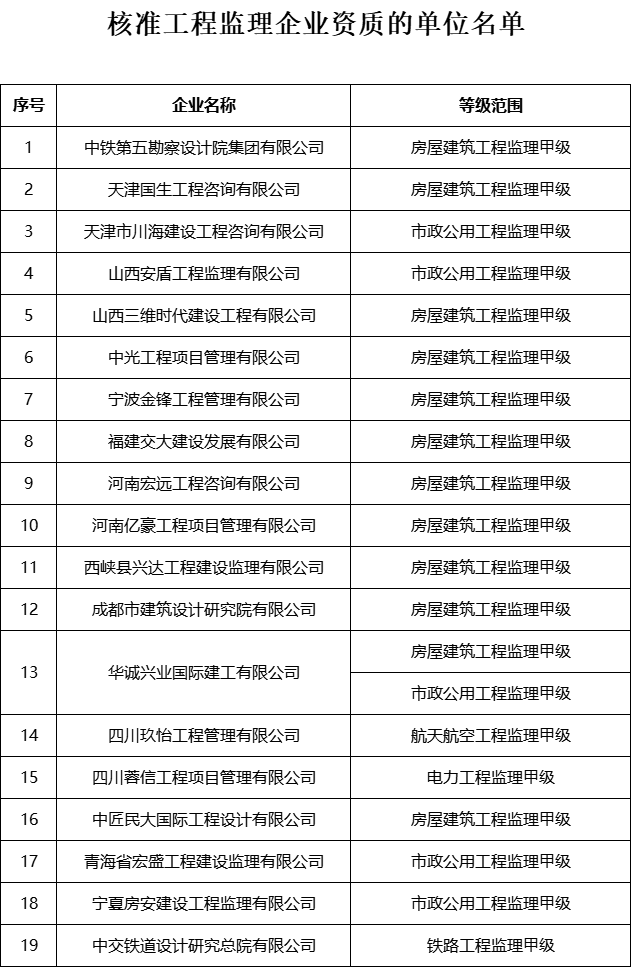 核准工程监理企业资质的单位名单

| 序号 | 企业名称 | 等级范围 |
|---|---|---|
| 1 | 中铁第五勘察设计院集团有限公司 | 房屋建筑工程监理甲级 |
| 2 | 天津国生工程咨询有限公司 | 房屋建筑工程监理甲级 |
| 3 | 天津市川海建设工程咨询有限公司 | 市政公用工程监理甲级 |
| 4 | 山西安盾工程监理有限公司 | 市政公用工程监理甲级 |
| 5 | 山西三维时代建设工程有限公司 | 房屋建筑工程监理甲级 |
| 6 | 中光工程项目管理有限公司 | 房屋建筑工程监理甲级 |
| 7 | 宁波金锋工程管理有限公司 | 房屋建筑工程监理甲级 |
| 8 | 福建交大建设发展有限公司 | 房屋建筑工程监理甲级 |
| 9 | 河南宏远工程咨询有限公司 | 房屋建筑工程监理甲级 |
| 10 | 河南亿豪工程项目管理有限公司 | 房屋建筑工程监理甲级 |
| 11 | 西峡县兴达工程建设监理有限公司 | 房屋建筑工程监理甲级 |
| 12 | 成都市建筑设计研究院有限公司 | 房屋建筑工程监理甲级 |
| 13 | 华诚兴业国际建工有限公司 | 房屋建筑工程监理甲级 |
|  |  | 市政公用工程监理甲级 |
| 14 | 四川玖怡工程管理有限公司 | 航天航空工程监理甲级 |
| 15 | 四川蓉信工程项目管理有限公司 | 电力工程监理甲级 |
| 16 | 中匠民大国际工程设计有限公司 | 房屋建筑工程监理甲级 |
| 17 | 青海省宏盛工程建设监理有限公司 | 市政公用工程监理甲级 |
| 18 | 宁夏房安建设工程监理有限公司 | 市政公用工程监理甲级 |
| 19 | 中交铁道设计研究总院有限公司 | 铁路工程监理甲级 |